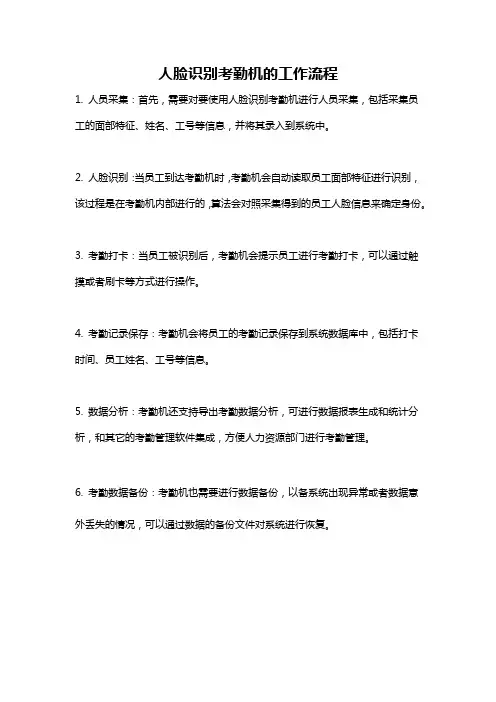 人脸识别考勤机的工作流程

1. 人员采集：首先，需要对要使用人脸识别考勤机进行人员采集，包括采集员工的面部特征、姓名、工号等信息，并将其录入到系统中。

2. 人脸识别：当员工到达考勤机时，考勤机会自动读取员工面部特征进行识别，该过程是在考勤机内部进行的，算法会对照采集得到的员工人脸信息来确定身份。

3. 考勤打卡：当员工被识别后，考勤机会提示员工进行考勤打卡，可以通过触摸或者刷卡等方式进行操作。

4. 考勤记录保存：考勤机会将员工的考勤记录保存到系统数据库中，包括打卡时间、员工姓名、工号等信息。

5. 数据分析：考勤机还支持导出考勤数据分析，可进行数据报表生成和统计分析，和其它的考勤管理软件集成，方便人力资源部门进行考勤管理。

6. 考勤数据备份：考勤机也需要进行数据备份，以备系统出现异常或者数据意外丢失的情况，可以通过数据的备份文件对系统进行恢复。